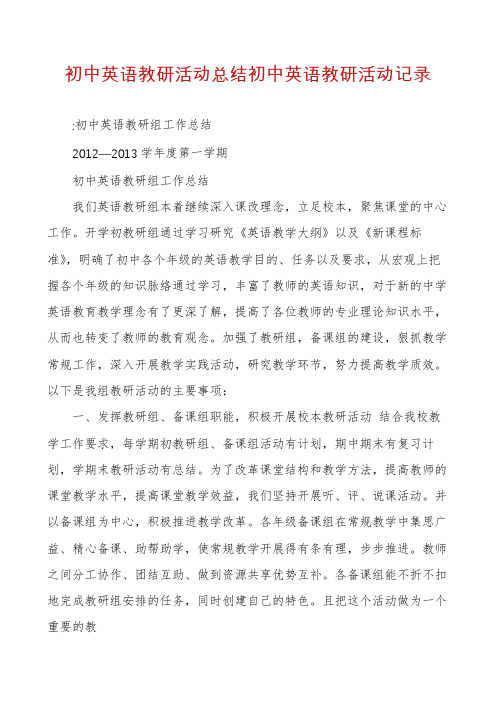 初中英语教研活动总结初中英语教研活动记录

:初中英语教研组工作总结

2012—2013 学年度第一学期

初中英语教研组工作总结

我们英语教研组本着继续深入课改理念，立足校本，聚焦课堂的中心工作。开学初教研组通过学习研究《英语教学大纲》以及《新课程标准》，明确了初中各个年级的英语教学目的、任务以及要求，从宏观上把握各个年级的知识脉络通过学习，丰富了教师的英语知识，对于新的中学英语教育教学理念有了更深了解，提高了各位教师的专业理论知识水平，从而也转变了教师的教育观念。加强了教研组，备课组的建设，狠抓教学常规工作，深入开展教学实践活动，研究教学环节，努力提高教学质效。以下是我组教研活动的主要事项：

一、发挥教研组、备课组职能，积极开展校本教研活动 结合我校教学工作要求，每学期初教研组、备课组活动有计划，期中期末有复习计划，学期末教研活动有总结。为了改革课堂结构和教学方法，提高教师的课堂教学水平，提高课堂教学效益，我们坚持开展听、评、说课活动。并以备课组为中心，积极推进教学改革。各年级备课组在常规教学中集思广益、精心备课、助帮助学，使常规教学开展得有条有理，步步推进。教师之间分工协作、团结互助、做到资源共享优势互补。各备课组能不折不扣地完成教研组安排的任务，同时创建自己的特色。且把这个活动做为一个重要的教